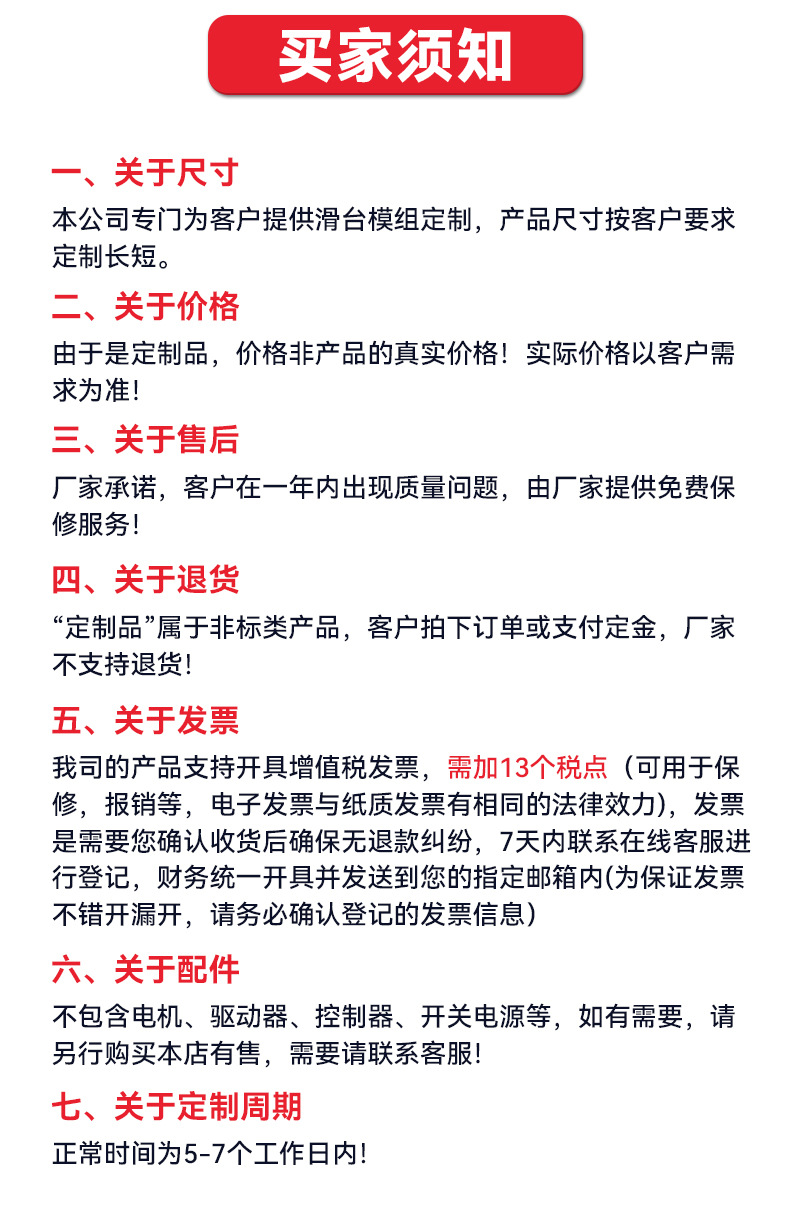 买家须知

一、关于尺寸

本公司专门为客户提供滑台模组定制，产品尺寸按客户要求定制长短。

二、关于价格

由于是定制品，价格非产品的真实价格！实际价格以客户需求为准！

三、关于售后

厂家承诺，客户在一年内出现质量问题，由厂家提供免费保修服务！

四、关于退货

“定制品”属于非标类产品，客户拍下订单或支付定金，厂家不支持退货！

五、关于发票

我司的产品支持开具增值税发票，需加13个税点（可用于保修，报销等，电子发票与纸质发票有相同的法律效力），发票是需要您确认收货后确保无退款纠纷，7天内联系在线客服进行登记，财务统一开具并发送到您的指定邮箱内(为保证发票不错开漏开，请务必确认登记的发票信息)

六、关于配件

不包含电机、驱动器、控制器、开关电源等，如有需要，请另行购买本店有售，需要请联系客服！

七、关于定制周期

正常时间为5-7个工作日内！